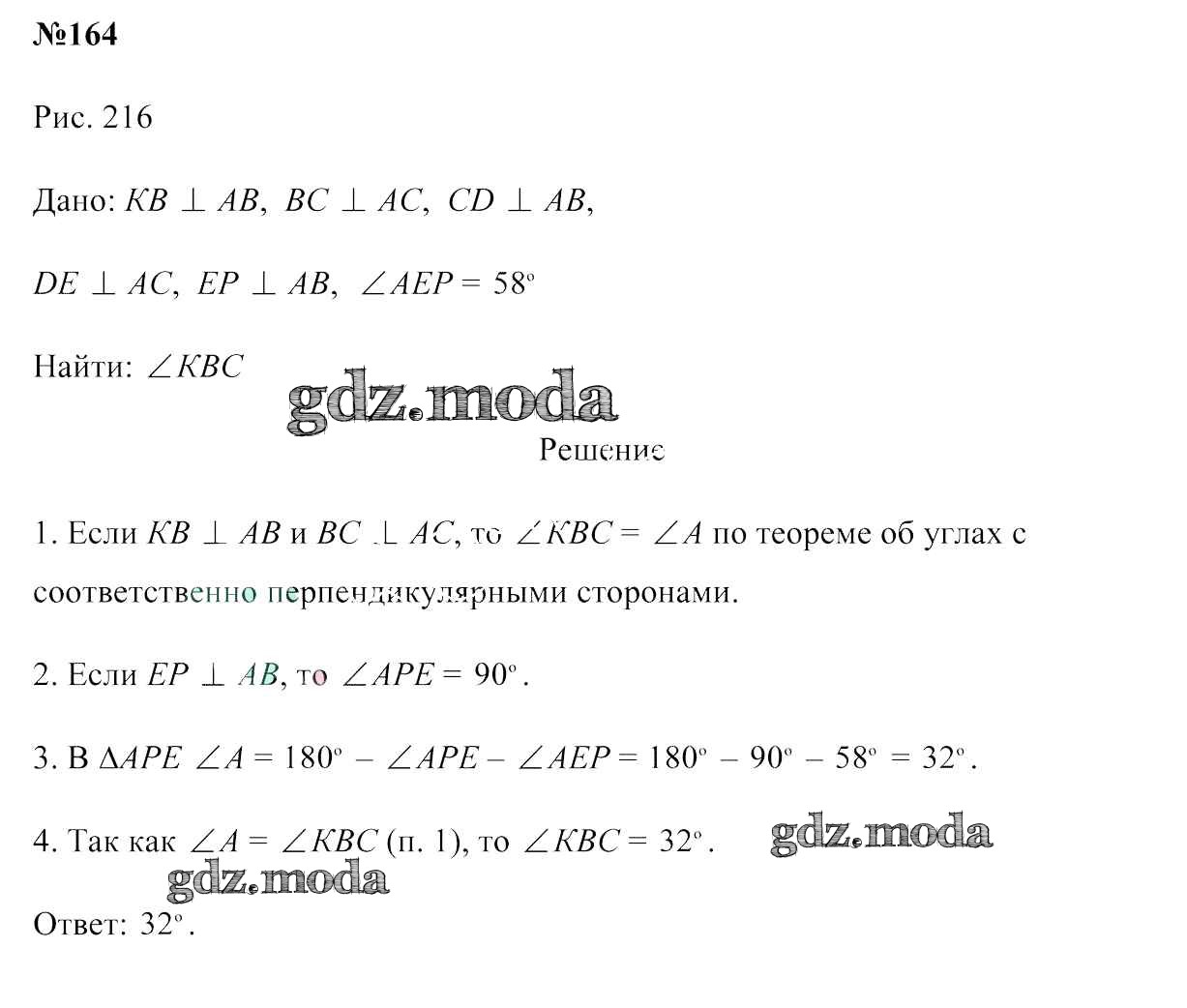 №164

Рис. 216

Дано: $KB \perp AB$, $BC \perp AC$, $CD \perp AB$,

$DE \perp AC$, $EP \perp AB$, $\angle AEP = 58^\circ$

Найти: $\angle KBC$

gdz.moda

Решение

1. Если $KB \perp AB$ и $BC \perp AC$, то $\angle KBC = \angle A$ по теореме об углах с соответственно перпендикулярными сторонами.

2. Если $EP \perp AB$, то $\angle APE = 90^\circ$.

3. В $\Delta APE$ $\angle A = 180^\circ - \angle APE - \angle AEP = 180^\circ - 90^\circ - 58^\circ = 32^\circ$.

4. Так как $\angle A = \angle KBC$ (п. 1), то $\angle KBC = 32^\circ$.

gdz.moda

gdz.moda

Ответ: $32^\circ$.